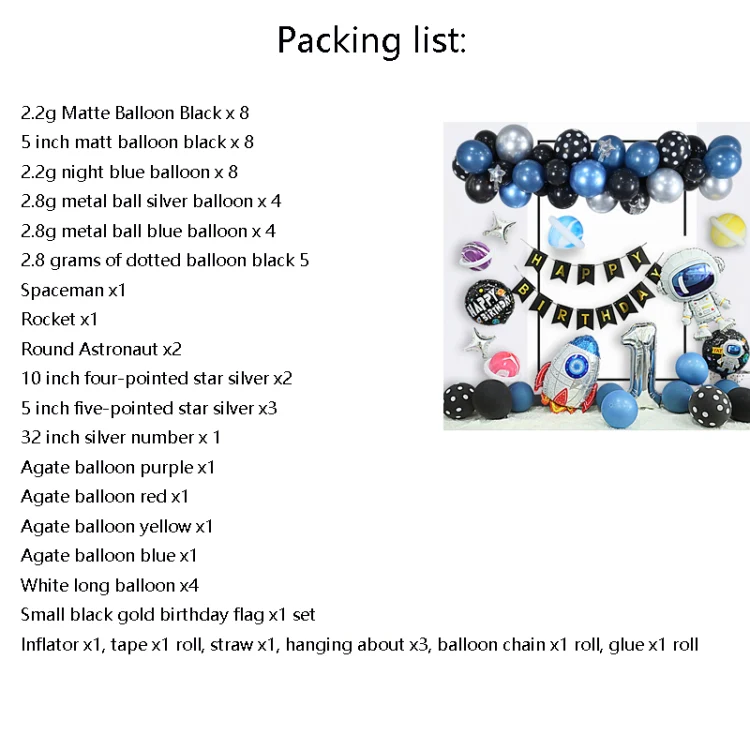 Packing list:

2.2g Matte Balloon Black x 8
5 inch matt balloon black x 8
2.2g night blue balloon x 8
2.8g metal ball silver balloon x 4
2.8g metal ball blue balloon x 4
2.8 grams of dotted balloon black 5
Spaceman x1
Rocket x1
Round Astronaut x2
10 inch four-pointed star silver x2
5 inch five-pointed star silver x3
32 inch silver number x 1
Agate balloon purple x1
Agate balloon red x1
Agate balloon yellow x1
Agate balloon blue x1
White long balloon x4
Small black gold birthday flag x1 set
Inflator x1, tape x1 roll, straw x1, hanging about x3, balloon chain x1 roll, glue x1 roll

HAPPY BIRTHDAY
HAPPY BIRTHDAY